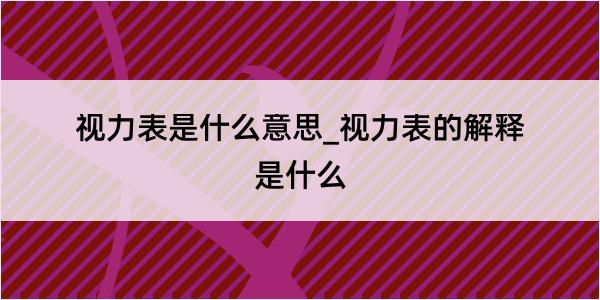 视力表是什么意思_视力表的解释是什么